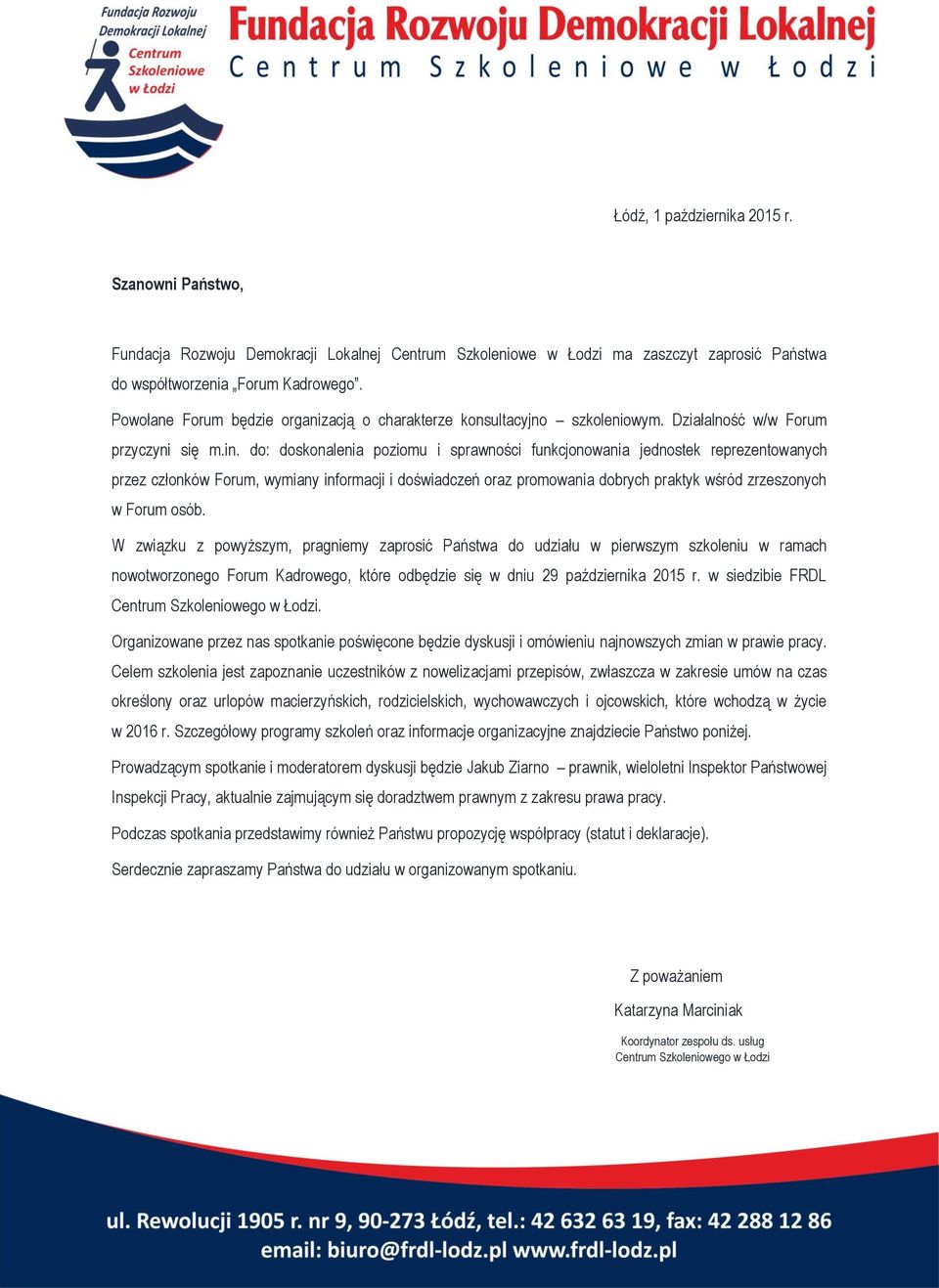 Fundacja Rozwoju Demokracji Lokalnej Centrum Szkoleniowe w Łodzi

Fundacja Rozwoju Demokracji Lokalnej
Centrum Szkoleniowe w Łodzi

Łódź, 1 października 2015 r.

Szanowni Państwo,

Fundacja Rozwoju Demokracji Lokalnej Centrum Szkoleniowe w Łodzi ma zaszczyt zaprosić Państwa do współtworzenia „Forum Kadrowego".

Powołane Forum będzie organizacją o charakterze konsultacyjno – szkoleniowym. Działalność w/w Forum przyczyni się m.in. do: doskonalenia poziomu i sprawności funkcjonowania jednostek reprezentowanych przez członków Forum, wymiany informacji i doświadczeń oraz promowania dobrych praktyk wśród zrzeszonych w Forum osób.

W związku z powyższym, pragniemy zaprosić Państwa do udziału w pierwszym szkoleniu w ramach nowotworzonego Forum Kadrowego, które odbędzie się w dniu 29 października 2015 r. w siedzibie FRDL Centrum Szkoleniowego w Łodzi.

Organizowane przez nas spotkanie poświęcone będzie dyskusji i omówieniu najnowszych zmian w prawie pracy. Celem szkolenia jest zapoznanie uczestników z nowelizacjami przepisów, zwłaszcza w zakresie umów na czas określony oraz urlopów macierzyńskich, rodzicielskich, wychowawczych i ojcowskich, które wchodzą w życie w 2016 r. Szczegółowy programy szkoleń oraz informacje organizacyjne znajdziecie Państwo poniżej.

Prowadzącym spotkanie i moderatorem dyskusji będzie Jakub Ziarno – prawnik, wieloletni Inspektor Państwowej Inspekcji Pracy, aktualnie zajmującym się doradztwem prawnym z zakresu prawa pracy.

Podczas spotkania przedstawimy również Państwu propozycję współpracy (statut i deklaracje).

Serdecznie zapraszamy Państwa do udziału w organizowanym spotkaniu.

Z poważaniem

Katarzyna Marciniak

Koordynator zespołu ds. usług
Centrum Szkoleniowego w Łodzi

ul. Rewolucji 1905 r. nr 9, 90-273 Łódź, tel.: 42 632 63 19, fax: 42 288 12 86
email: biuro@frdl-lodz.pl www.frdl-lodz.pl